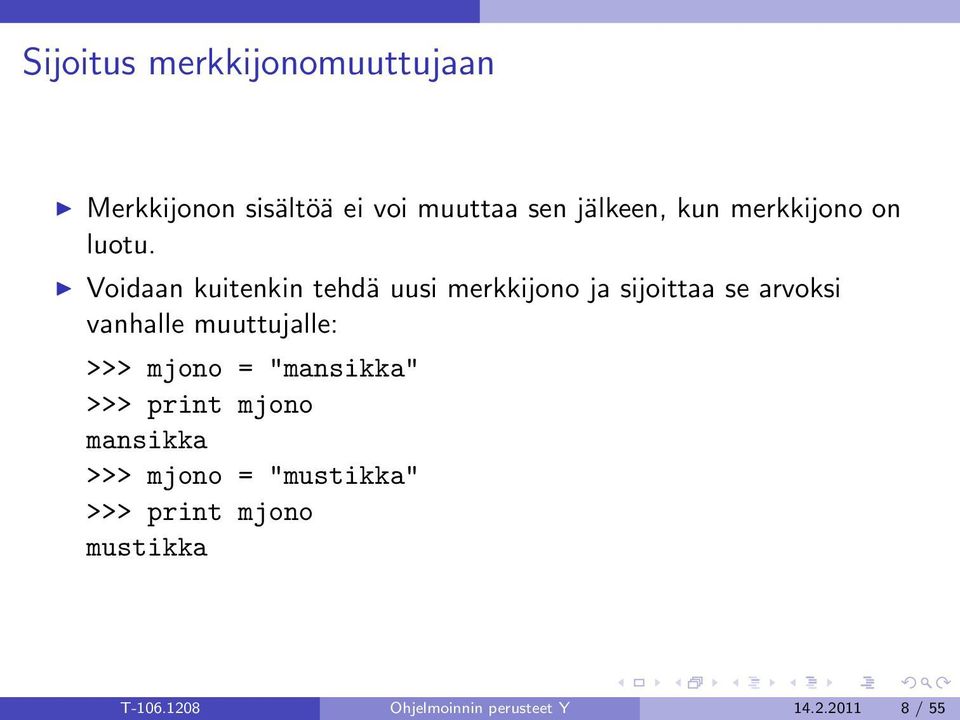 Sijoitus merkkijonomuuttujaan

▶ Merkkijonon sisältöä ei voi muuttaa sen jälkeen, kun merkkijono on luotu.

▶ Voidaan kuitenkin tehdä uusi merkkijono ja sijoittaa se arvoksi vanhalle muuttujalle:

>>> mjono = "mansikka"
>>> print mjono
mansikka
>>> mjono = "mustikka"
>>> print mjono
mustikka

T-106.1208 Ohjelmoinnin perusteet Y 14.2.2011 8 / 55